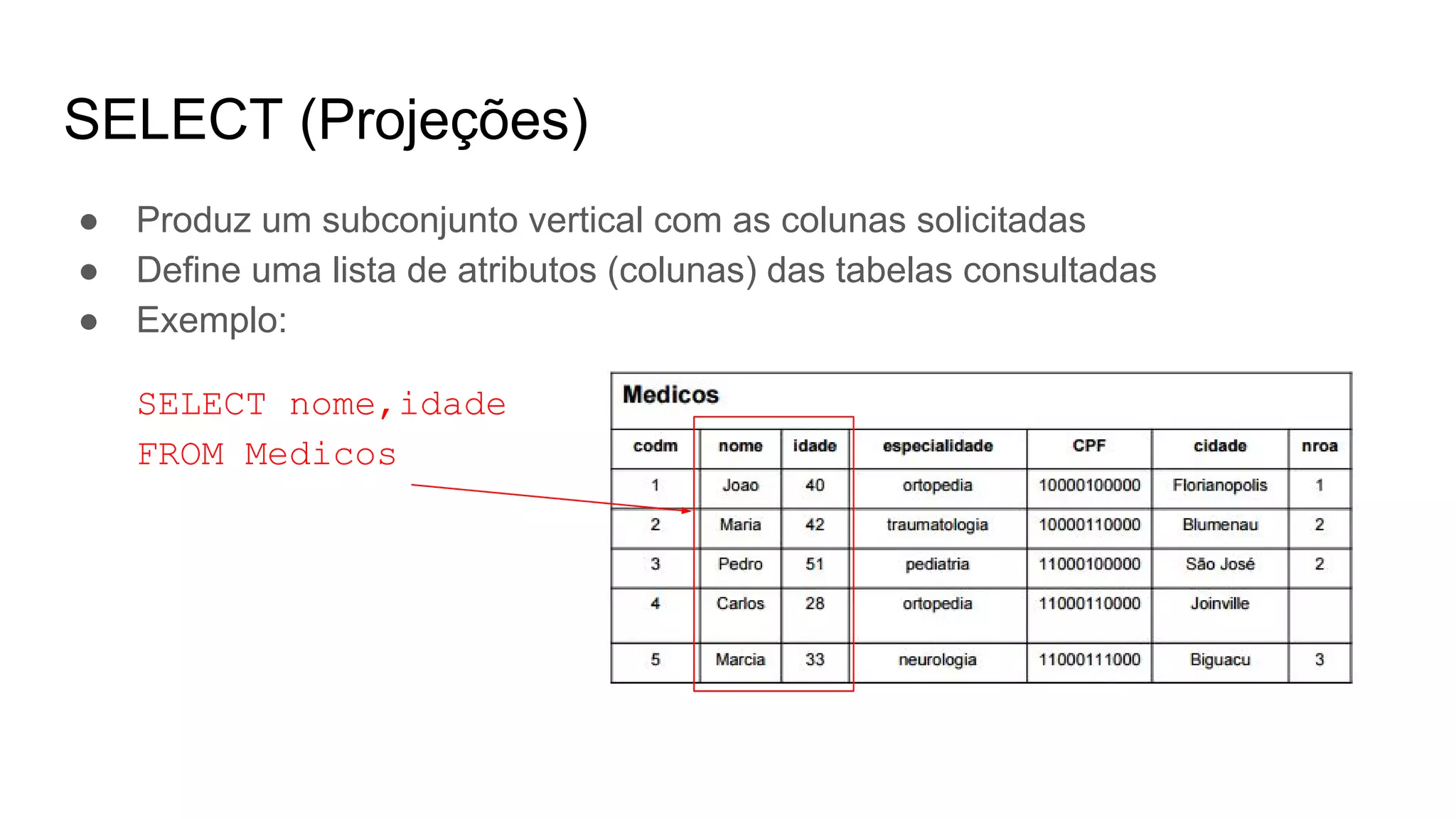 SELECT (Projeções)

● Produz um subconjunto vertical com as colunas solicitadas
● Define uma lista de atributos (colunas) das tabelas consultadas
● Exemplo:

SELECT nome,idade
FROM Medicos

Medicos

| codm | nome | idade | especialidade | CPF | cidade | nroa |
|---|---|---|---|---|---|---|
| 1 | Joao | 40 | ortopedia | 10000100000 | Florianopolis | 1 |
| 2 | Maria | 42 | traumatologia | 10000110000 | Blumenau | 2 |
| 3 | Pedro | 51 | pediatria | 11000100000 | São José | 2 |
| 4 | Carlos | 28 | ortopedia | 11000110000 | Joinville | |
| 5 | Marcia | 33 | neurologia | 11000111000 | Biguacu | 3 |